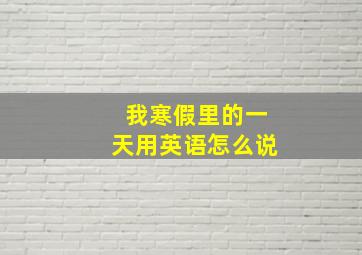 我寒假里的一天用英语怎么说